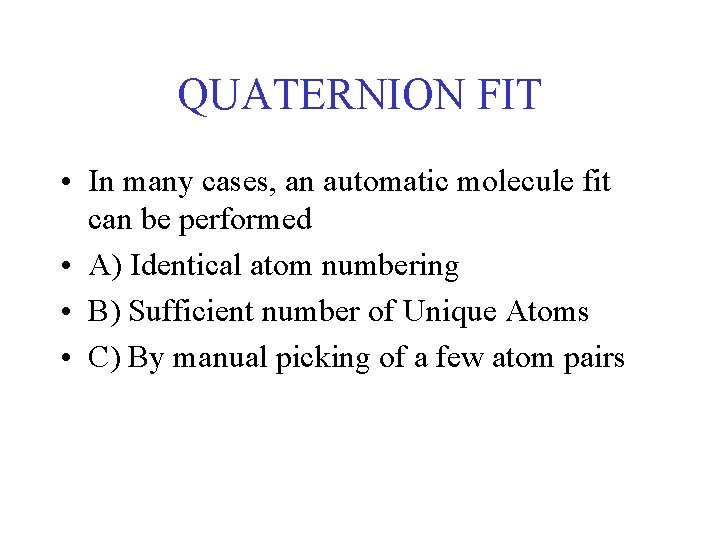 QUATERNION FIT

• In many cases, an automatic molecule fit can be performed
• A) Identical atom numbering
• B) Sufficient number of Unique Atoms
• C) By manual picking of a few atom pairs